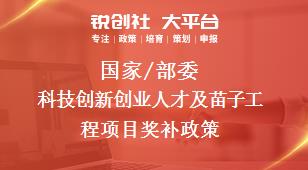 锐创社 大平台

专注 | 政策 | 培育 | 策划 | 申报

国家/部委

科技创新创业人才及苗子工程项目奖补政策